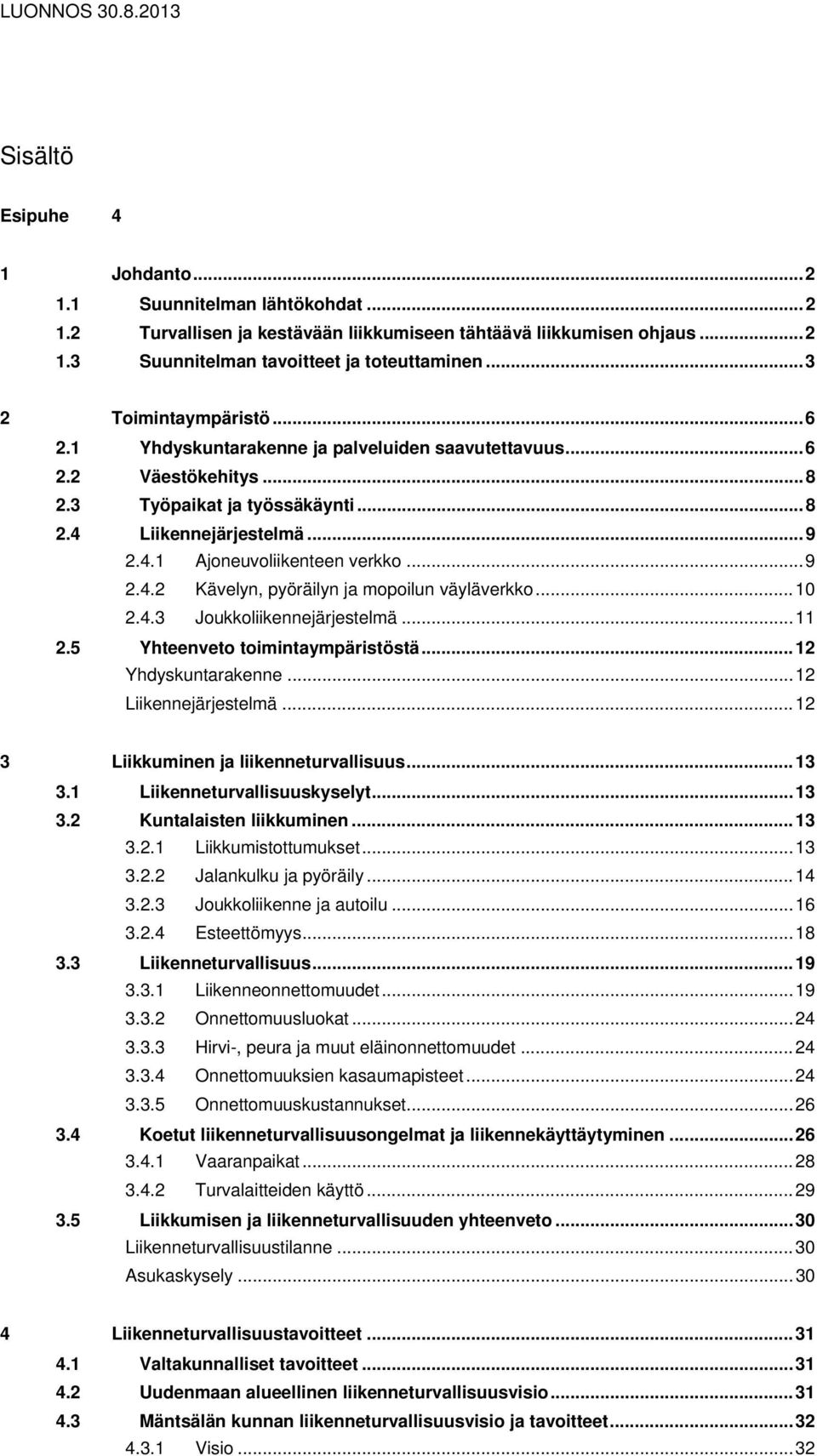 LUONNOS 30.8.2013

Sisältö

Esipuhe 4

1 Johdanto ... 2
1.1 Suunnitelman lähtökohdat ... 2
1.2 Turvallisen ja kestävään liikkumiseen tähtäävä liikkumisen ohjaus ... 2
1.3 Suunnitelman tavoitteet ja toteuttaminen ... 3

2 Toimintaympäristö ... 6
2.1 Yhdyskuntarakenne ja palveluiden saavutettavuus ... 6
2.2 Väestökehitys ... 8
2.3 Työpaikat ja työssäkäynti ... 8
2.4 Liikennejärjestelmä ... 9
2.4.1 Ajoneuvoliikenteen verkko ... 9
2.4.2 Kävelyn, pyöräilyn ja mopoilun väyläverkko ... 10
2.4.3 Joukkoliikennejärjestelmä ... 11
2.5 Yhteenveto toimintaympäristöstä ... 12
Yhdyskuntarakenne ... 12
Liikennejärjestelmä ... 12

3 Liikkuminen ja liikenneturvallisuus ... 13
3.1 Liikenneturvallisuuskyselyt ... 13
3.2 Kuntalaisten liikkuminen ... 13
3.2.1 Liikkumistottumukset ... 13
3.2.2 Jalankulku ja pyöräily ... 14
3.2.3 Joukkoliikenne ja autoilu ... 16
3.2.4 Esteettömyys ... 18
3.3 Liikenneturvallisuus ... 19
3.3.1 Liikenneonnettomuudet ... 19
3.3.2 Onnettomuusluokat ... 24
3.3.3 Hirvi-, peura ja muut eläinonnettomuudet ... 24
3.3.4 Onnettomuuksien kasaumapisteet ... 24
3.3.5 Onnettomuuskustannukset ... 26
3.4 Koetut liikenneturvallisuusongelmat ja liikennekäyttäytyminen ... 26
3.4.1 Vaaranpaikat ... 28
3.4.2 Turvalaitteiden käyttö ... 29
3.5 Liikkumisen ja liikenneturvallisuuden yhteenveto ... 30
Liikenneturvallisuustilanne ... 30
Asukaskysely ... 30

4 Liikenneturvallisuustavoitteet ... 31
4.1 Valtakunnalliset tavoitteet ... 31
4.2 Uudenmaan alueellinen liikenneturvallisuusvisio ... 31
4.3 Mäntsälän kunnan liikenneturvallisuusvisio ja tavoitteet ... 32
4.3.1 Visio ... 32